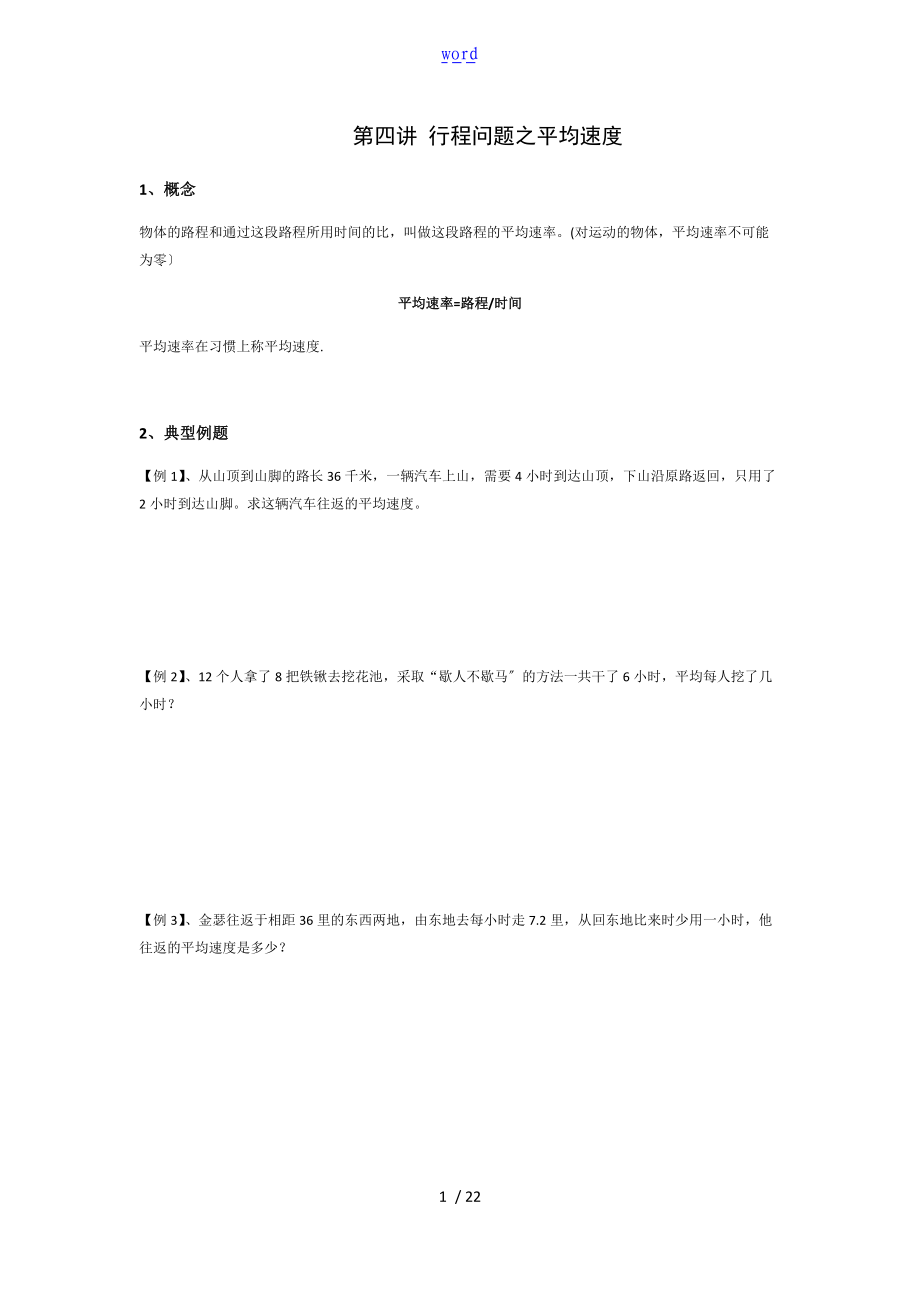 word

第四讲 行程问题之平均速度

1、概念

物体的路程和通过这段路程所用时间的比，叫做这段路程的平均速率。(对运动的物体，平均速率不可能为零〕

平均速率=路程/时间

平均速率在习惯上称平均速度.

2、典型例题

【例 1】、从山顶到山脚的路长 36 千米，一辆汽车上山，需要 4 小时到达山顶，下山沿原路返回，只用了 2 小时到达山脚。求这辆汽车往返的平均速度。

【例 2】、12 个人拿了 8 把铁锹去挖花池，采取“歇人不歇马〞的方法一共干了 6 小时，平均每人挖了几小时？

【例 3】、金瑟往返于相距 36 里的东西两地，由东地去每小时走 7.2 里，从回东地比来时少用一小时，他往返的平均速度是多少？

1 / 22